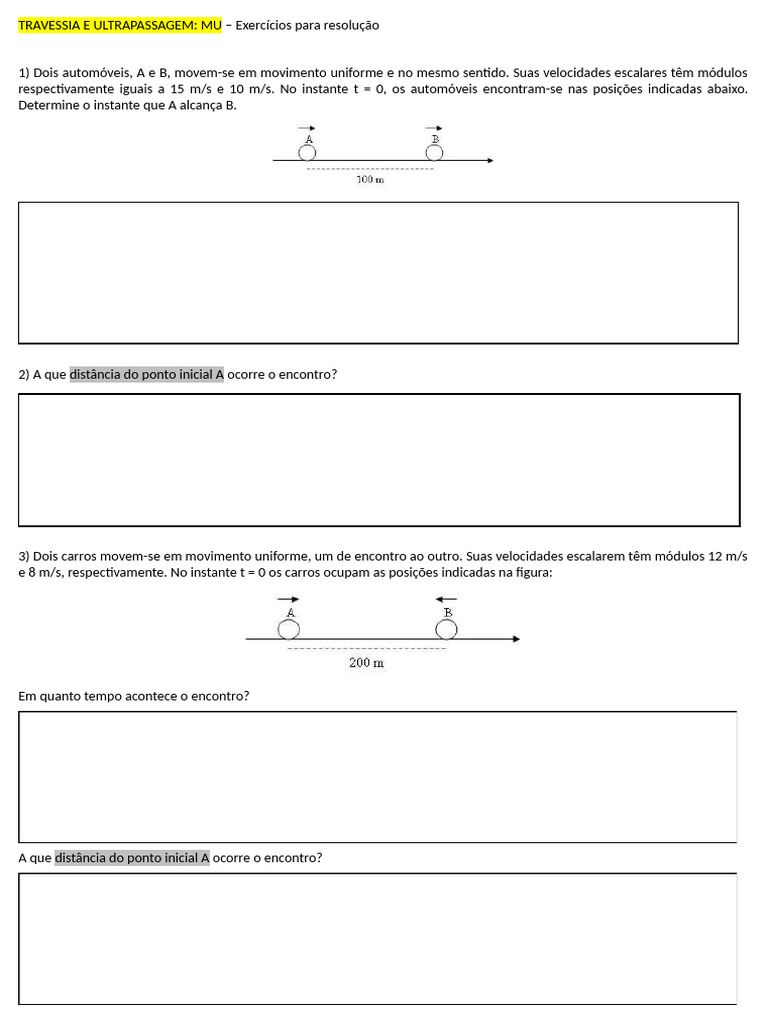 TRAVESSIA E ULTRAPASSAGEM: MU – Exercícios para resolução

1) Dois automóveis, A e B, movem-se em movimento uniforme e no mesmo sentido. Suas velocidades escalares têm módulos respectivamente iguais a 15 m/s e 10 m/s. No instante t = 0, os automóveis encontram-se nas posições indicadas abaixo. Determine o instante que A alcança B.

A B

100 m

2) A que distância do ponto inicial A ocorre o encontro?

3) Dois carros movem-se em movimento uniforme, um de encontro ao outro. Suas velocidades escalarem têm módulos 12 m/s e 8 m/s, respectivamente. No instante t = 0 os carros ocupam as posições indicadas na figura:

A B

200 m

Em quanto tempo acontece o encontro?

A que distância do ponto inicial A ocorre o encontro?